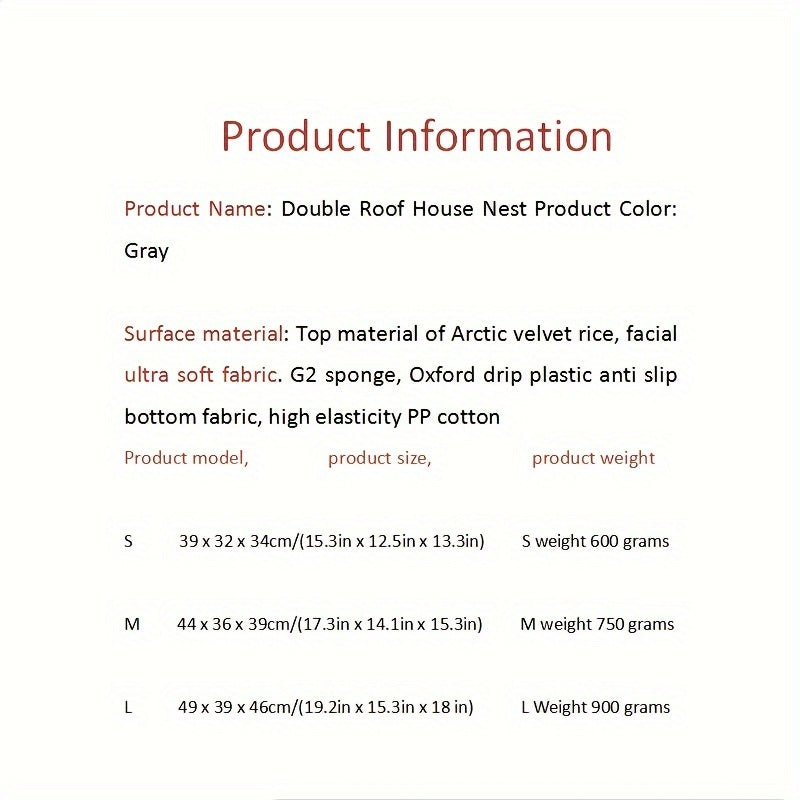 Product Information

Product Name: Double Roof House Nest Product Color: Gray

Surface material: Top material of Arctic velvet rice, facial ultra soft fabric. G2 sponge, Oxford drip plastic anti slip bottom fabric, high elasticity PP cotton

| Product model, | product size, | product weight |
|---|---|---|
| S | 39 x 32 x 34cm/(15.3in x 12.5in x 13.3in) | S weight 600 grams |
| M | 44 x 36 x 39cm/(17.3in x 14.1in x 15.3in) | M weight 750 grams |
| L | 49 x 39 x 46cm/(19.2in x 15.3in x 18 in) | L Weight 900 grams |